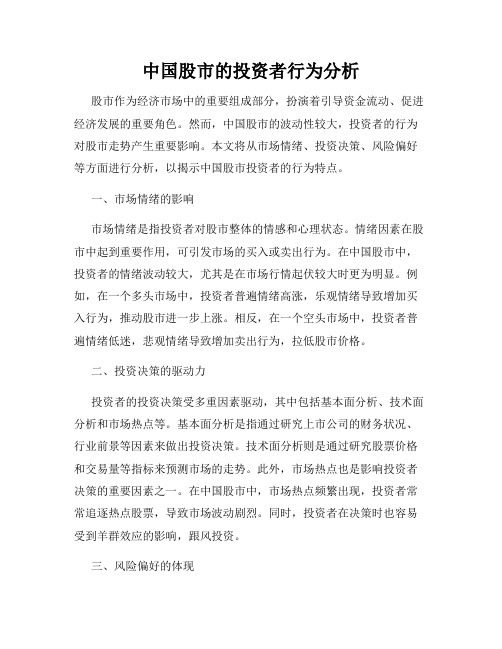 中国股市的投资者行为分析

股市作为经济市场中的重要组成部分，扮演着引导资金流动、促进经济发展的重要角色。然而，中国股市的波动性较大，投资者的行为对股市走势产生重要影响。本文将从市场情绪、投资决策、风险偏好等方面进行分析，以揭示中国股市投资者的行为特点。

一、市场情绪的影响

市场情绪是指投资者对股市整体的情感和心理状态。情绪因素在股市中起到重要作用，可引发市场的买入或卖出行为。在中国股市中，投资者的情绪波动较大，尤其是在市场行情起伏较大时更为明显。例如，在一个多头市场中，投资者普遍情绪高涨，乐观情绪导致增加买入行为，推动股市进一步上涨。相反，在一个空头市场中，投资者普遍情绪低迷，悲观情绪导致增加卖出行为，拉低股市价格。

二、投资决策的驱动力

投资者的投资决策受多重因素驱动，其中包括基本面分析、技术面分析和市场热点等。基本面分析是指通过研究上市公司的财务状况、行业前景等因素来做出投资决策。技术面分析则是通过研究股票价格和交易量等指标来预测市场的走势。此外，市场热点也是影响投资者决策的重要因素之一。在中国股市中，市场热点频繁出现，投资者常常追逐热点股票，导致市场波动剧烈。同时，投资者在决策时也容易受到羊群效应的影响，跟风投资。

三、风险偏好的体现